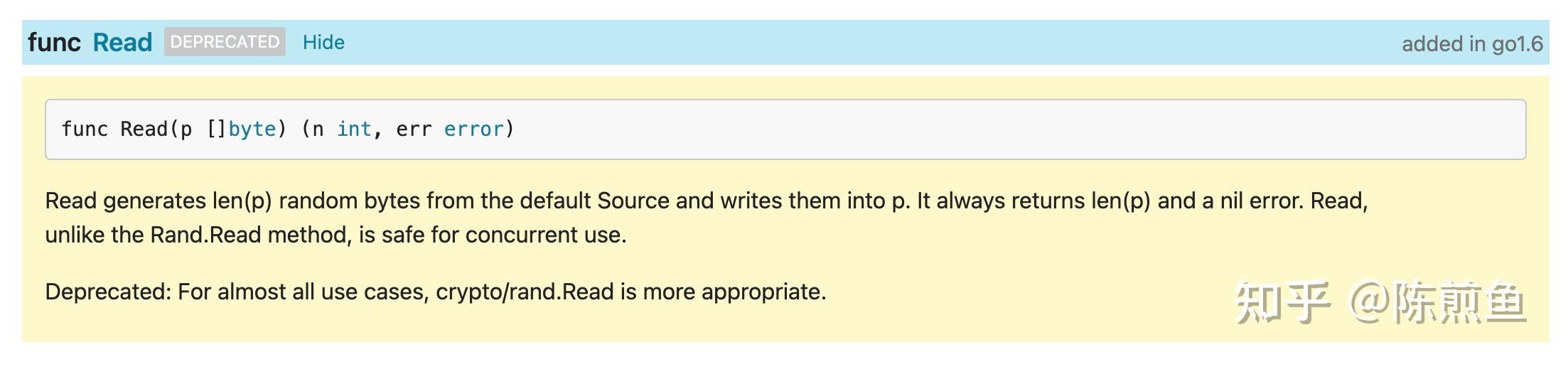 func Read DEPRECATED Hide added in go1.6

func Read(p []byte) (n int, err error)

Read generates len(p) random bytes from the default Source and writes them into p. It always returns len(p) and a nil error. Read, unlike the Rand.Read method, is safe for concurrent use.

Deprecated: For almost all use cases, crypto/rand.Read is more appropriate.

知乎 @陈煎鱼